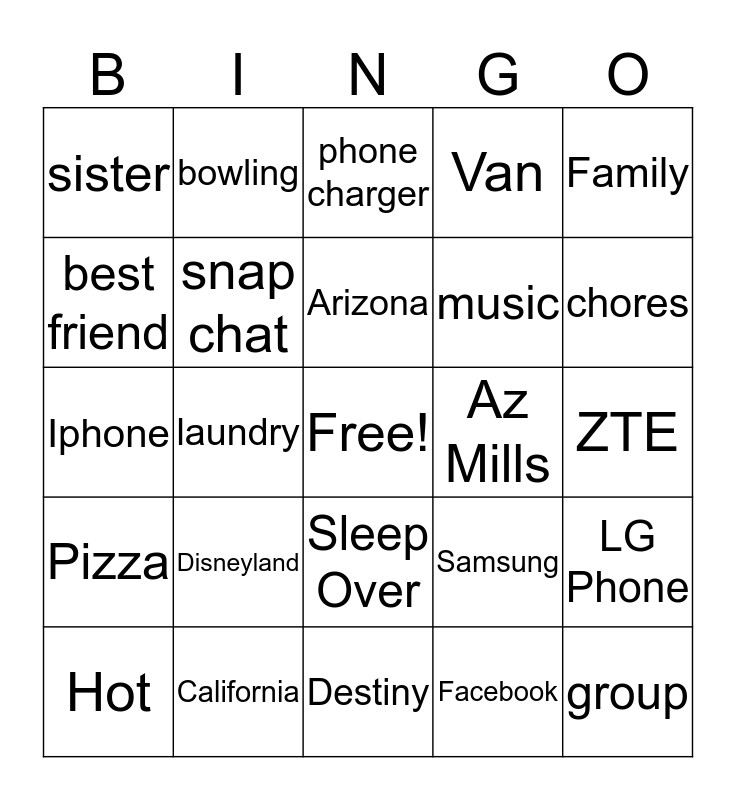 | B | I | N | G | O |
|---|---|---|---|---|
| sister | bowling | phone charger | Van | Family |
| best friend | snap chat | Arizona | music | chores |
| Iphone | laundry | Free! | Az Mills | ZTE |
| Pizza | Disneyland | Sleep Over | Samsung | LG Phone |
| Hot | California | Destiny | Facebook | group |